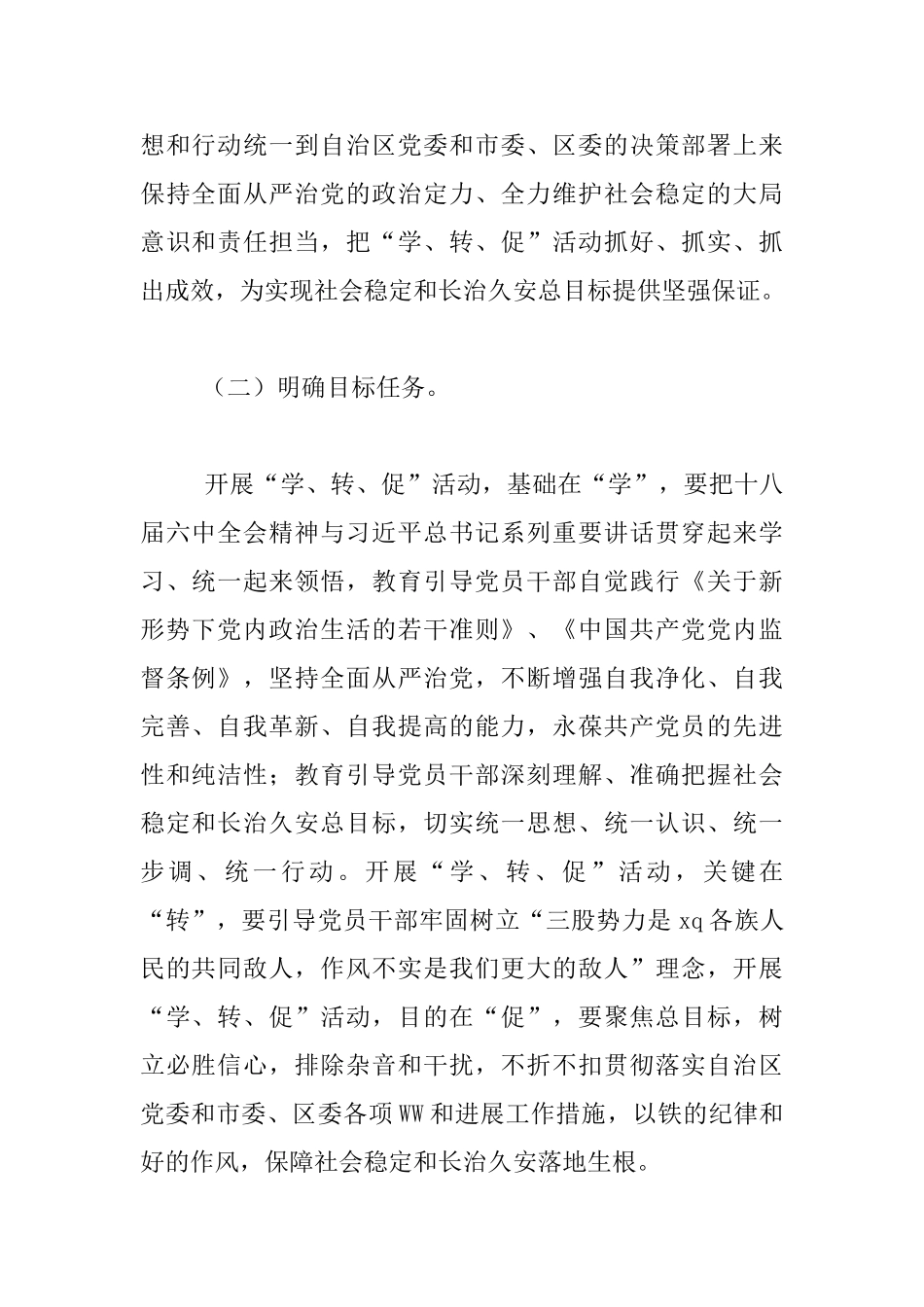 想和行动统一到自治区党委和市委、区委的决策部署上来保持全面从严治党的政治定力、全力维护社会稳定的大局意识和责任担当，把“学、转、促”活动抓好、抓实、抓出成效，为实现社会稳定和长治久安总目标提供坚强保证。

（二）明确目标任务。

开展“学、转、促”活动，基础在“学”，要把十八届六中全会精神与习近平总书记系列重要讲话贯穿起来学习、统一起来领悟，教育引导党员干部自觉践行《关于新形势下党内政治生活的若干准则》、《中国共产党党内监督条例》，坚持全面从严治党，不断增强自我净化、自我完善、自我革新、自我提高的能力，永葆共产党员的先进性和纯洁性；教育引导党员干部深刻理解、准确把握社会稳定和长治久安总目标，切实统一思想、统一认识、统一步调、统一行动。开展“学、转、促”活动，关键在“转”，要引导党员干部牢固树立“三股势力是 xq 各族人民的共同敌人，作风不实是我们更大的敌人”理念，开展“学、转、促”活动，目的在“促”，要聚焦总目标，树立必胜信心，排除杂音和干扰，不折不扣贯彻落实自治区党委和市委、区委各项 WW 和进展工作措施，以铁的纪律和好的作风，保障社会稳定和长治久安落地生根。